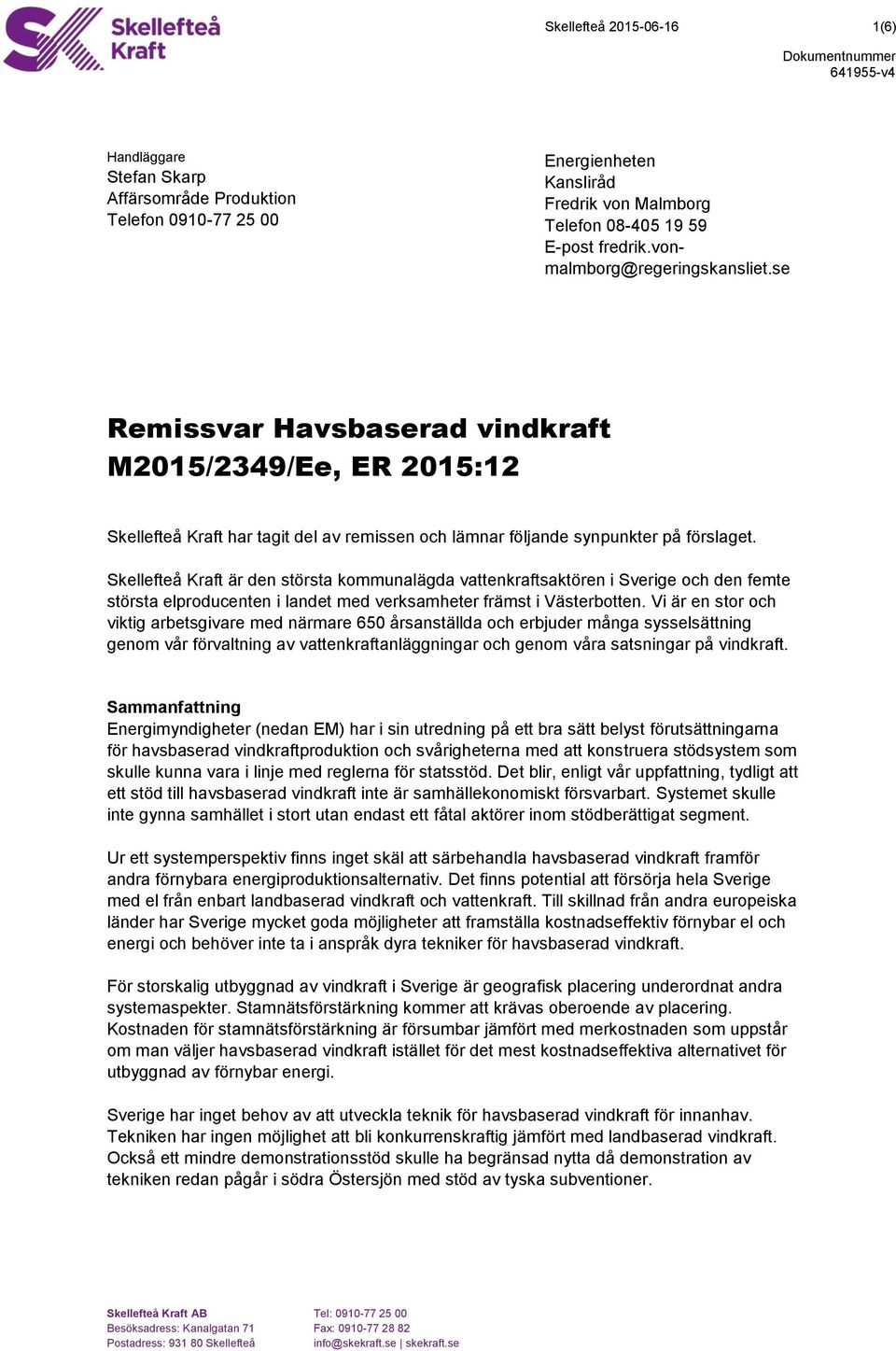 Skellefteå Kraft

Skellefteå 2015-06-16

1(6)

Dokumentnummer
641955-v4

Handläggare
Stefan Skarp
Affärsområde Produktion
Telefon 0910-77 25 00

Energienheten
Kansliråd
Fredrik von Malmborg
Telefon 08-405 19 59
E-post fredrik.von-malmborg@regeringskansliet.se

Remissvar Havsbaserad vindkraft
M2015/2349/Ee, ER 2015:12

Skellefteå Kraft har tagit del av remissen och lämnar följande synpunkter på förslaget.

Skellefteå Kraft är den största kommunalägda vattenkraftsaktören i Sverige och den femte största elproducenten i landet med verksamheter främst i Västerbotten. Vi är en stor och viktig arbetsgivare med närmare 650 årsanställda och erbjuder många sysselsättning genom vår förvaltning av vattenkraftanläggningar och genom våra satsningar på vindkraft.

Sammanfattning
Energimyndigheter (nedan EM) har i sin utredning på ett bra sätt belyst förutsättningarna för havsbaserad vindkraftproduktion och svårigheterna med att konstruera stödsystem som skulle kunna vara i linje med reglerna för statsstöd. Det blir, enligt vår uppfattning, tydligt att ett stöd till havsbaserad vindkraft inte är samhällekonomiskt försvarbart. Systemet skulle inte gynna samhället i stort utan endast ett fåtal aktörer inom stödberättigat segment.

Ur ett systemperspektiv finns inget skäl att särbehandla havsbaserad vindkraft framför andra förnybara energiproduktionsalternativ. Det finns potential att försörja hela Sverige med el från enbart landbaserad vindkraft och vattenkraft. Till skillnad från andra europeiska länder har Sverige mycket goda möjligheter att framställa kostnadseffektiv förnybar el och energi och behöver inte ta i anspråk dyra tekniker för havsbaserad vindkraft.

För storskalig utbyggnad av vindkraft i Sverige är geografisk placering underordnat andra systemaspekter. Stamnätsförstärkning kommer att krävas oberoende av placering. Kostnaden för stamnätsförstärkning är försumbar jämfört med merkostnaden som uppstår om man väljer havsbaserad vindkraft istället för det mest kostnadseffektiva alternativet för utbyggnad av förnybar energi.

Sverige har inget behov av att utveckla teknik för havsbaserad vindkraft för innanhav. Tekniken har ingen möjlighet att bli konkurrenskraftig jämfört med landbaserad vindkraft. Också ett mindre demonstrationsstöd skulle ha begränsad nytta då demonstration av tekniken redan pågår i södra Östersjön med stöd av tyska subventioner.

Skellefteå Kraft AB
Besöksadress: Kanalgatan 71
Postadress: 931 80 Skellefteå

Tel: 0910-77 25 00
Fax: 0910-77 28 82
info@skekraft.se | skekraft.se